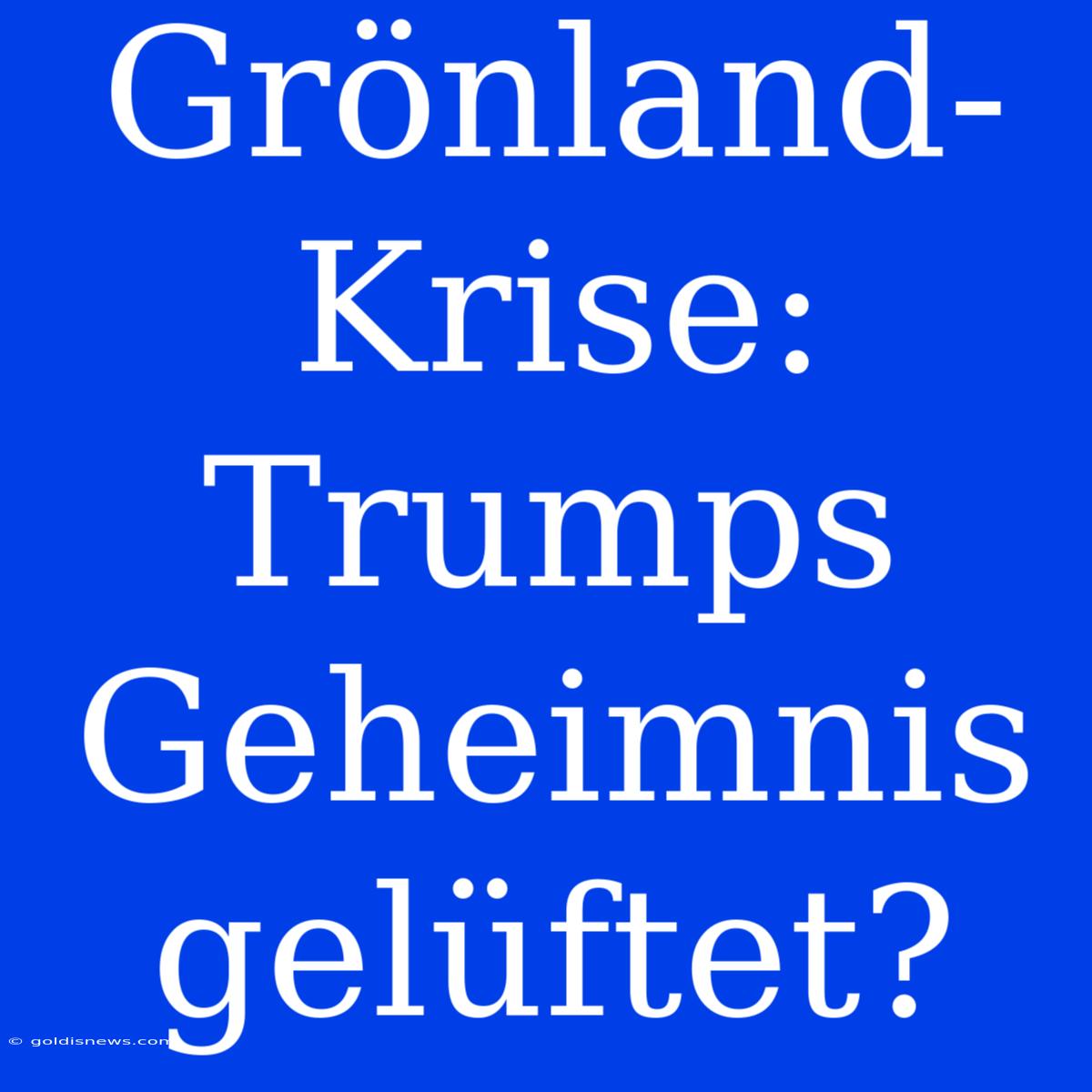 Grönland-Krise: Trumps Geheimnis gelüftet?

© goldisnews.com